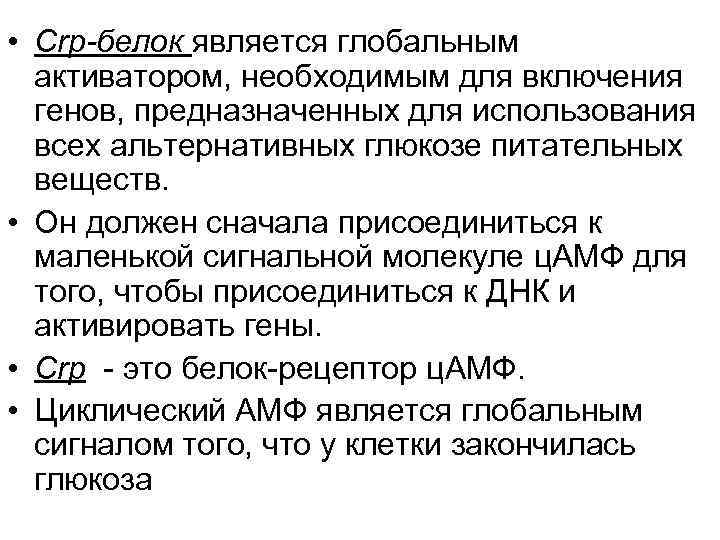 • Crp-белок является глобальным активатором, необходимым для включения генов, предназначенных для использования всех альтернативных глюкозе питательных веществ.
• Он должен сначала присоединиться к маленькой сигнальной молекуле цАМФ для того, чтобы присоединиться к ДНК и активировать гены.
• Crp - это белок-рецептор цАМФ.
• Циклический АМФ является глобальным сигналом того, что у клетки закончилась глюкоза